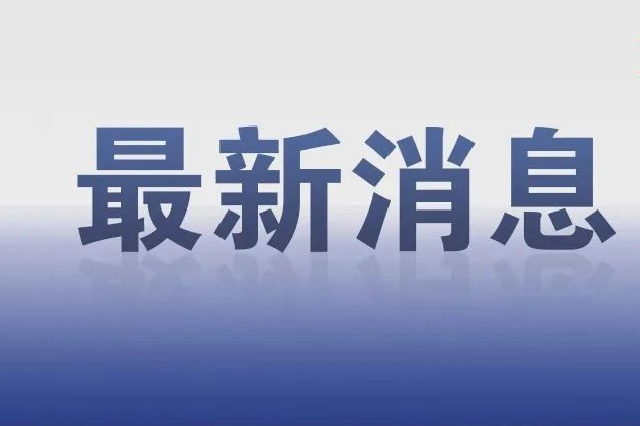 最新消息